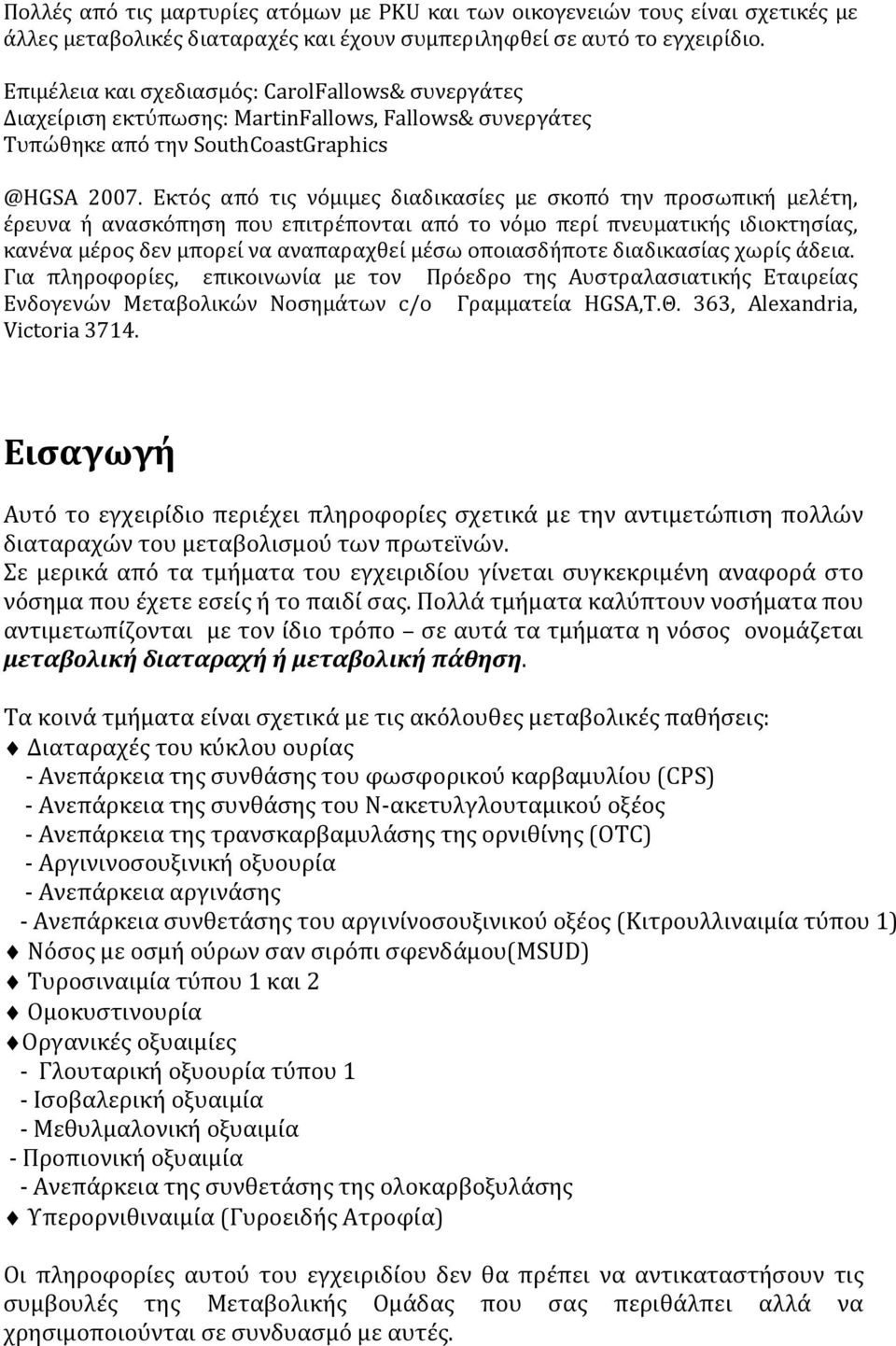 Πολλές από τις μαρτυρίες ατόμων με PKU και των οικογενειών τους είναι σχετικές με άλλες μεταβολικές διαταραχές και έχουν συμπεριληφθεί σε αυτό το εγχειρίδιο.

Επιμέλεια και σχεδιασμός: CarolFallows& συνεργάτες
Διαχείριση εκτύπωσης: MartinFallows, Fallows& συνεργάτες
Τυπώθηκε από την SouthCoastGraphics

@HGSA 2007. Εκτός από τις νόμιμες διαδικασίες με σκοπό την προσωπική μελέτη, έρευνα ή ανασκόπηση που επιτρέπονται από το νόμο περί πνευματικής ιδιοκτησίας, κανένα μέρος δεν μπορεί να αναπαραχθεί μέσω οποιασδήποτε διαδικασίας χωρίς άδεια. Για πληροφορίες, επικοινωνία με τον Πρόεδρο της Αυστραλασιατικής Εταιρείας Ενδογενών Μεταβολικών Νοσημάτων c/o Γραμματεία HGSA,Τ.Θ. 363, Alexandria, Victoria 3714.

Εισαγωγή

Αυτό το εγχειρίδιο περιέχει πληροφορίες σχετικά με την αντιμετώπιση πολλών διαταραχών του μεταβολισμού των πρωτεϊνών.
Σε μερικά από τα τμήματα του εγχειριδίου γίνεται συγκεκριμένη αναφορά στο νόσημα που έχετε εσείς ή το παιδί σας. Πολλά τμήματα καλύπτουν νοσήματα που αντιμετωπίζονται με τον ίδιο τρόπο – σε αυτά τα τμήματα η νόσος ονομάζεται μεταβολική διαταραχή ή μεταβολική πάθηση.

Τα κοινά τμήματα είναι σχετικά με τις ακόλουθες μεταβολικές παθήσεις:
♦ Διαταραχές του κύκλου ουρίας
- Ανεπάρκεια της συνθάσης του φωσφορικού καρβαμυλίου (CPS)
- Ανεπάρκεια της συνθάσης του Ν-ακετυλγλουταμικού οξέος
- Ανεπάρκεια της τρανσκαρβαμυλάσης της ορνιθίνης (OTC)
- Αργινινοσουξινική οξυουρία
- Ανεπάρκεια αργινάσης
- Ανεπάρκεια συνθετάσης του αργινίνοσουξινικού οξέος (Κιτρουλλιναιμία τύπου 1)
♦ Νόσος με οσμή ούρων σαν σιρόπι σφενδάμου(MSUD)
♦ Τυροσιναιμία τύπου 1 και 2
♦ Ομοκυστινουρία
♦Οργανικές οξυαιμίες
- Γλουταρική οξυουρία τύπου 1
- Ισοβαλερική οξυαιμία
- Μεθυλμαλονική οξυαιμία
- Προπιονική οξυαιμία
- Ανεπάρκεια της συνθετάσης της ολοκαρβοξυλάσης
♦ Υπερορνιθιναιμία (Γυροειδής Ατροφία)

Οι πληροφορίες αυτού του εγχειριδίου δεν θα πρέπει να αντικαταστήσουν τις συμβουλές της Μεταβολικής Ομάδας που σας περιθάλπει αλλά να χρησιμοποιούνται σε συνδυασμό με αυτές.